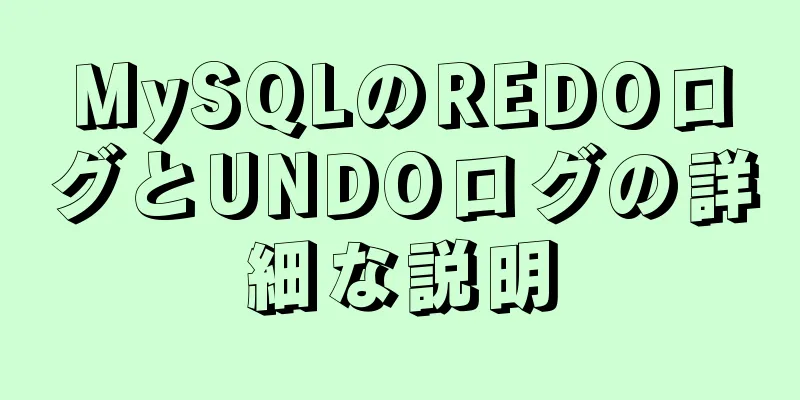 MySQLのREDOログとUNDOログの詳細な説明